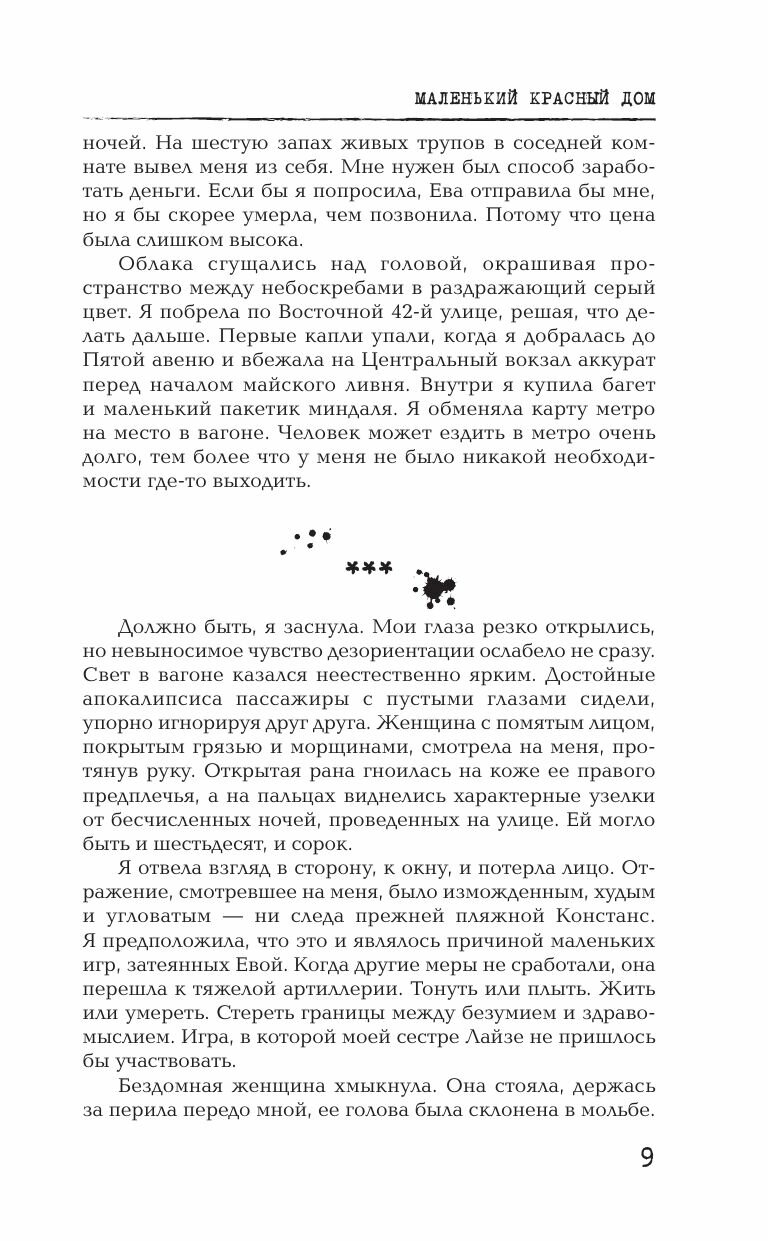 МАЛЕНЬКИЙ КРАСНЫЙ ДОМ

ночей. На шестую запах живых трупов в соседней комнате вывел меня из себя. Мне нужен был способ заработать деньги. Если бы я попросила, Ева отправила бы мне, но я бы скорее умерла, чем позвонила. Потому что цена была слишком высока.

Облака сгущались над головой, окрашивая пространство между небоскребами в раздражающий серый цвет. Я побрела по Восточной 42-й улице, решая, что делать дальше. Первые капли упали, когда я добралась до Пятой авеню и вбежала на Центральный вокзал аккурат перед началом майского ливня. Внутри я купила багет и маленький пакетик миндаля. Я обменяла карту метро на место в вагоне. Человек может ездить в метро очень долго, тем более что у меня не было никакой необходимости где-то выходить.

***

Должно быть, я заснула. Мои глаза резко открылись, но невыносимое чувство дезориентации ослабело не сразу. Свет в вагоне казался неестественно ярким. Достойные апокалипсиса пассажиры с пустыми глазами сидели, упорно игнорируя друг друга. Женщина с помятым лицом, покрытым грязью и морщинами, смотрела на меня, протянув руку. Открытая рана гноилась на коже ее правого предплечья, а на пальцах виднелись характерные узелки от бесчисленных ночей, проведенных на улице. Ей могло быть и шестьдесят, и сорок.

Я отвела взгляд в сторону, к окну, и потерла лицо. Отражение, смотревшее на меня, было изможденным, худым и угловатым — ни следа прежней пляжной Констанс. Я предположила, что это и являлось причиной маленьких игр, затеянных Евой. Когда другие меры не сработали, она перешла к тяжелой артиллерии. Тонуть или плыть. Жить или умереть. Стереть границы между безумием и здравомыслием. Игра, в которой моей сестре Лайзе не пришлось бы участвовать.

Бездомная женщина хмыкнула. Она стояла, держась за перила передо мной, ее голова была склонена в мольбе.

9